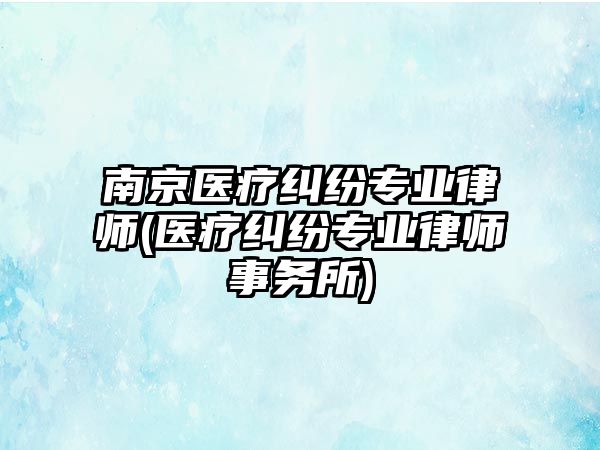 南京医疗纠纷专业律师(医疗纠纷专业律师事务所)